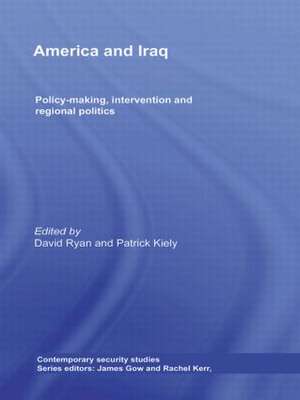 America and Iraq

Policy-making, intervention and regional politics

Edited by
David Ryan and Patrick Kiely

Contemporary security studies
Series editors: James Gow and Rachel Kerr,